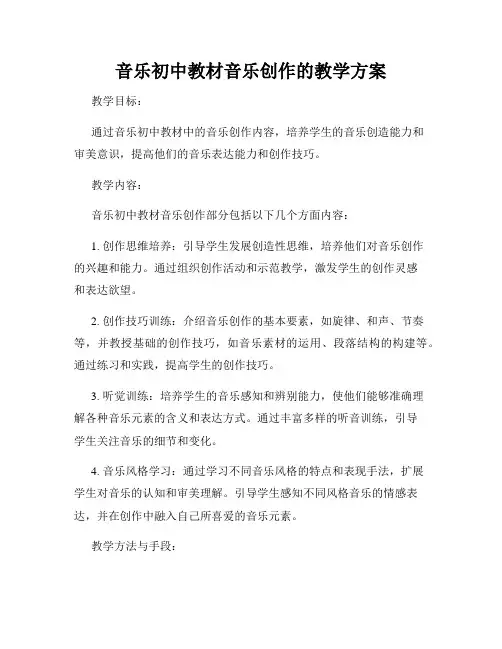 音乐初中教材音乐创作的教学方案

教学目标：

通过音乐初中教材中的音乐创作内容，培养学生的音乐创造能力和审美意识，提高他们的音乐表达能力和创作技巧。

教学内容：

音乐初中教材音乐创作部分包括以下几个方面内容：

1. 创作思维培养：引导学生发展创造性思维，培养他们对音乐创作的兴趣和能力。通过组织创作活动和示范教学，激发学生的创作灵感和表达欲望。

2. 创作技巧训练：介绍音乐创作的基本要素，如旋律、和声、节奏等，并教授基础的创作技巧，如音乐素材的运用、段落结构的构建等。通过练习和实践，提高学生的创作技巧。

3. 听觉训练：培养学生的音乐感知和辨别能力，使他们能够准确理解各种音乐元素的含义和表达方式。通过丰富多样的听音训练，引导学生关注音乐的细节和变化。

4. 音乐风格学习：通过学习不同音乐风格的特点和表现手法，扩展学生对音乐的认知和审美理解。引导学生感知不同风格音乐的情感表达，并在创作中融入自己所喜爱的音乐元素。

教学方法与手段：